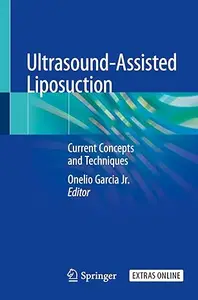 Ultrasound-Assisted Liposuction

Current Concepts and Techniques

Onelio Garcia Jr.
Editor

Springer

EXTRAS ONLINE